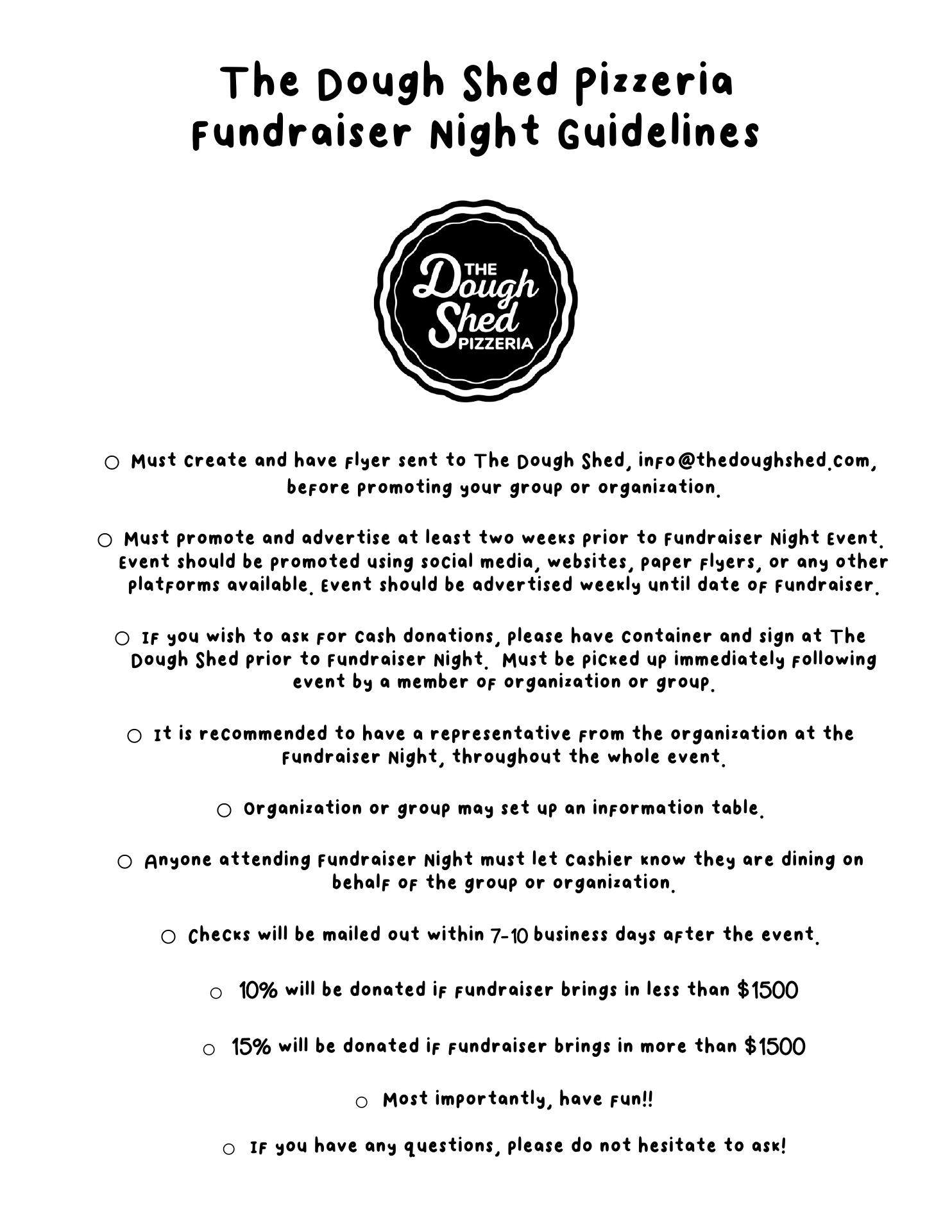 The Dough Shed Pizzeria
Fundraiser Night Guidelines

THE Dough Shed PIZZERIA

○ Must create and have flyer sent to The Dough Shed, info@thedoughshed.com, before promoting your group or organization.

○ Must promote and advertise at least two weeks prior to Fundraiser Night Event. Event should be promoted using social media, websites, paper flyers, or any other platforms available. Event should be advertised weekly until date of fundraiser.

○ If you wish to ask for cash donations, please have container and sign at The Dough Shed prior to Fundraiser Night. Must be picked up immediately following event by a member of organization or group.

○ It is recommended to have a representative from the organization at the Fundraiser Night, throughout the whole event.

○ Organization or group may set up an information table.

○ Anyone attending Fundraiser Night must let cashier know they are dining on behalf of the group or organization.

○ Checks will be mailed out within 7-10 business days after the event.

○ 10% will be donated if fundraiser brings in less than $1500

○ 15% will be donated if fundraiser brings in more than $1500

○ Most importantly, have fun!!

○ If you have any questions, please do not hesitate to ask!